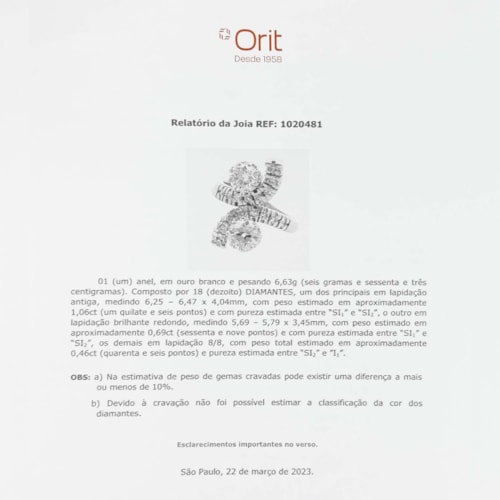 Orit
Desde 1958

Relatório da Joia REF: 1020481

01 (um) anel, em ouro branco e pesando 6,63g (seis gramas e sessenta e três centigramas). Composto por 18 (dezoito) DIAMANTES, um dos principais em lapidação antiga, medindo 6,25 – 6,47 x 4,04mm, com peso estimado em aproximadamente 1,06ct (um quilate e seis pontos) e com pureza estimada entre "$SI_1$" e "$SI_2$", o outro em lapidação brilhante redondo, medindo 5,69 – 5,79 x 3,45mm, com peso estimado em aproximadamente 0,69ct (sessenta e nove pontos) e com pureza estimada entre "$SI_1$" e "$SI_2$", os demais em lapidação 8/8, com peso total estimado em aproximadamente 0,46ct (quarenta e seis pontos) e pureza estimada entre "$SI_2$" e "$I_1$".

OBS: a) Na estimativa de peso de gemas cravadas pode existir uma diferença a mais ou menos de 10%.

b) Devido à cravação não foi possível estimar a classificação da cor dos diamantes.

Esclarecimentos importantes no verso.

São Paulo, 22 de março de 2023.